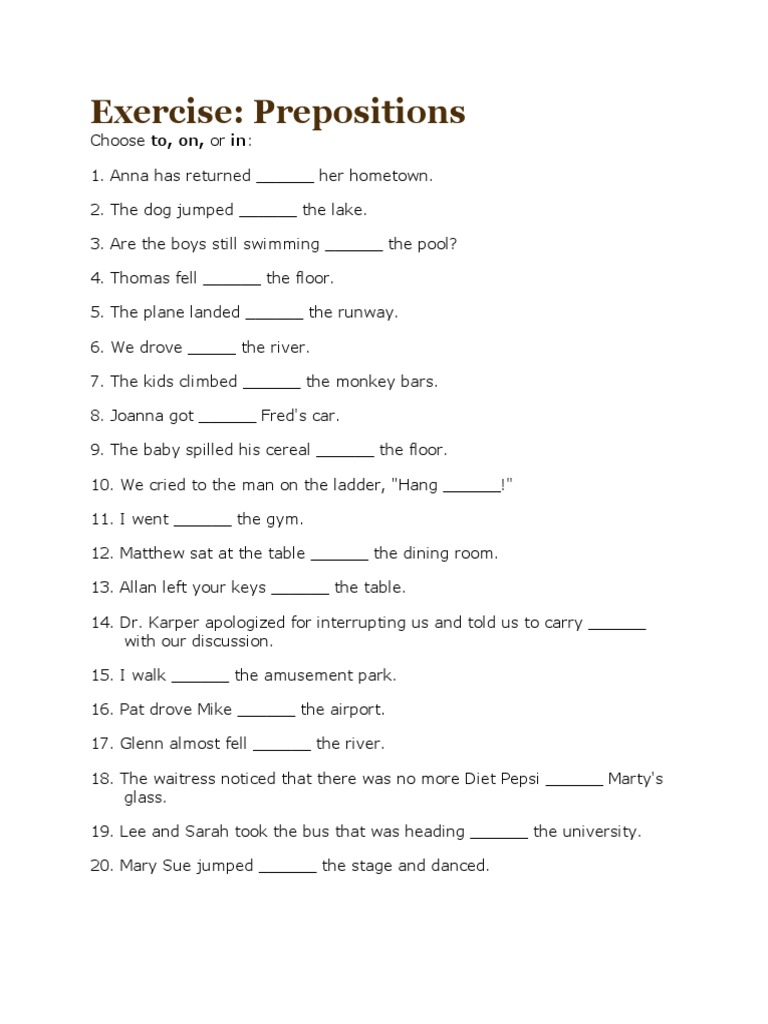 Exercise: Prepositions

Choose to, on, or in:

1. Anna has returned ______ her hometown.

2. The dog jumped ______ the lake.

3. Are the boys still swimming ______ the pool?

4. Thomas fell ______ the floor.

5. The plane landed ______ the runway.

6. We drove _____ the river.

7. The kids climbed ______ the monkey bars.

8. Joanna got ______ Fred's car.

9. The baby spilled his cereal ______ the floor.

10. We cried to the man on the ladder, "Hang ______!"

11. I went ______ the gym.

12. Matthew sat at the table ______ the dining room.

13. Allan left your keys ______ the table.

14. Dr. Karper apologized for interrupting us and told us to carry ______ with our discussion.

15. I walk ______ the amusement park.

16. Pat drove Mike ______ the airport.

17. Glenn almost fell ______ the river.

18. The waitress noticed that there was no more Diet Pepsi ______ Marty's glass.

19. Lee and Sarah took the bus that was heading ______ the university.

20. Mary Sue jumped ______ the stage and danced.